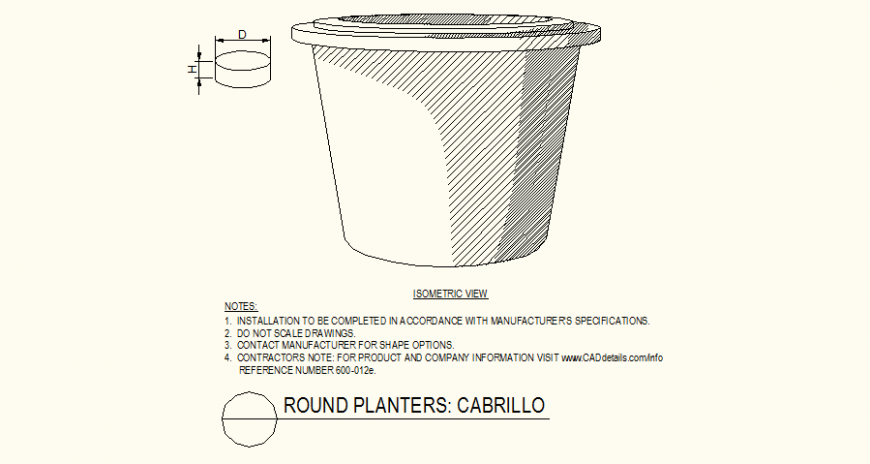 D

H

ISOMETRIC VIEW

NOTES:
1. INSTALLATION TO BE COMPLETED IN ACCORDANCE WITH MANUFACTURER'S SPECIFICATIONS.
2. DO NOT SCALE DRAWINGS.
3. CONTACT MANUFACTURER FOR SHAPE OPTIONS.
4. CONTRACTORS NOTE: FOR PRODUCT AND COMPANY INFORMATION VISIT www.CADdetails.com/info REFERENCE NUMBER 600-012e.

ROUND PLANTERS: CABRILLO